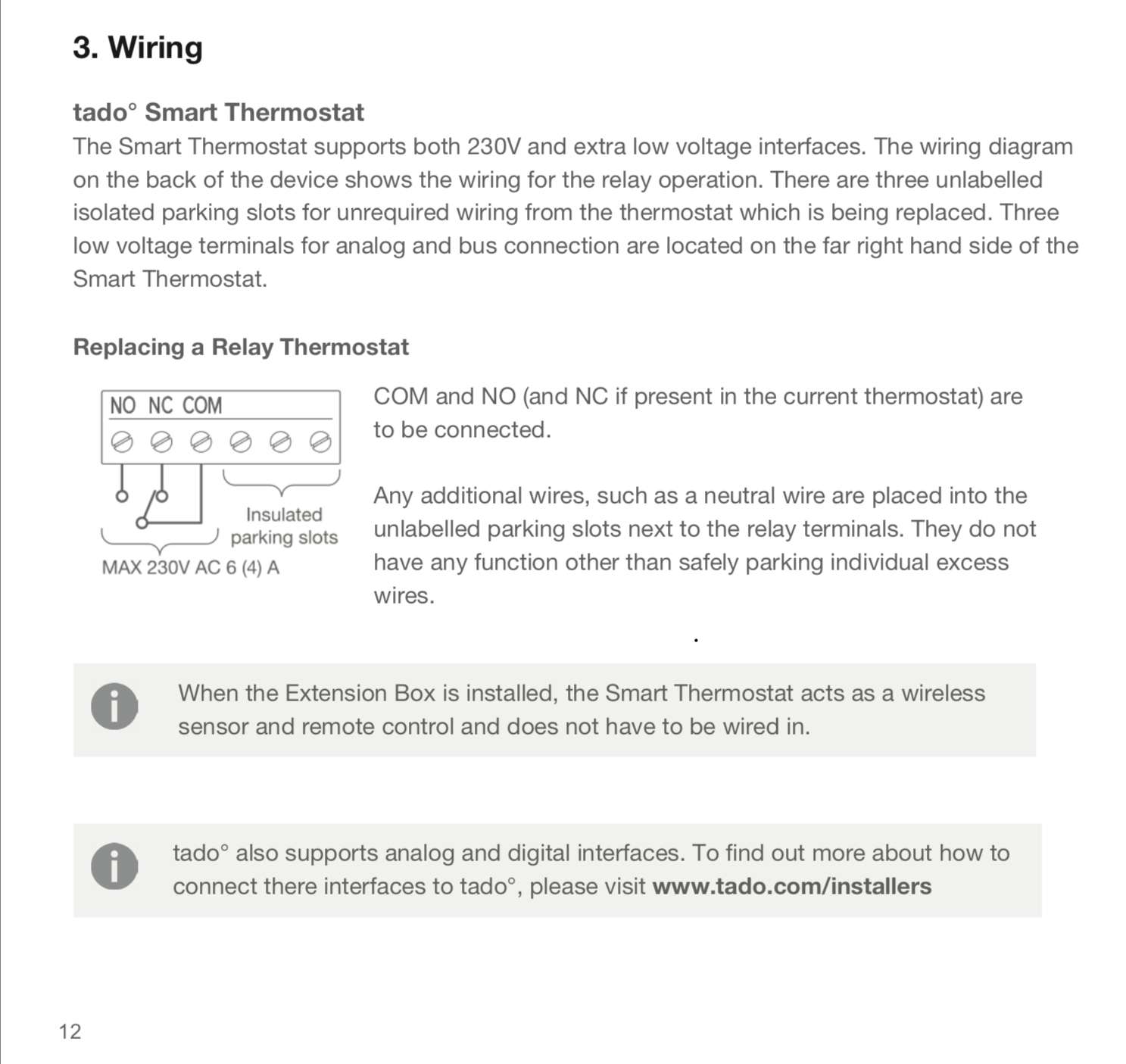 3. Wiring

tado° Smart Thermostat
The Smart Thermostat supports both 230V and extra low voltage interfaces. The wiring diagram on the back of the device shows the wiring for the relay operation. There are three unlabelled isolated parking slots for unrequired wiring from the thermostat which is being replaced. Three low voltage terminals for analog and bus connection are located on the far right hand side of the Smart Thermostat.

Replacing a Relay Thermostat

NO NC COM

Insulated parking slots

MAX 230V AC 6 (4) A

COM and NO (and NC if present in the current thermostat) are to be connected.

Any additional wires, such as a neutral wire are placed into the unlabelled parking slots next to the relay terminals. They do not have any function other than safely parking individual excess wires.

When the Extension Box is installed, the Smart Thermostat acts as a wireless sensor and remote control and does not have to be wired in.

tado° also supports analog and digital interfaces. To find out more about how to connect there interfaces to tado°, please visit www.tado.com/installers

12